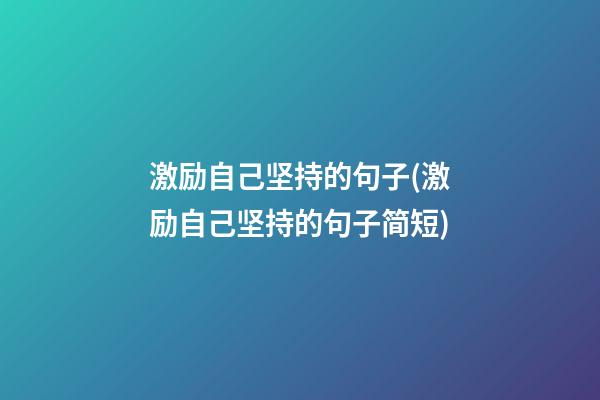 激励自己坚持的句子(激励自己坚持的句子简短)